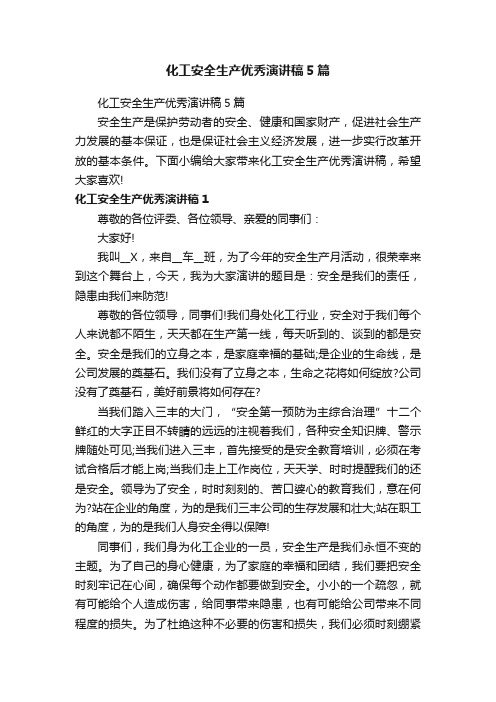 化工安全生产优秀演讲稿5篇

化工安全生产优秀演讲稿5篇

安全生产是保护劳动者的安全、健康和国家财产，促进社会生产力发展的基本保证，也是保证社会主义经济发展，进一步实行改革开放的基本条件。下面小编给大家带来化工安全生产优秀演讲稿，希望大家喜欢!

化工安全生产优秀演讲稿1

尊敬的各位评委、各位领导、亲爱的同事们：

大家好!

我叫__X，来自__车__班，为了今年的安全生产月活动，很荣幸来到这个舞台上，今天，我为大家演讲的题目是：安全是我们的责任，隐患由我们来防范!

尊敬的各位领导，同事们!我们身处化工行业，安全对于我们每个人来说都不陌生，天天都在生产第一线，每天听到的、谈到的都是安全。安全是我们的立身之本，是家庭幸福的基础;是企业的生命线，是公司发展的奠基石。我们没有了立身之本，生命之花将如何绽放?公司没有了奠基石，美好前景将如何存在?

当我们踏入三丰的大门，“安全第一预防为主综合治理”十二个鲜红的大字正目不转睛的远远的注视着我们，各种安全知识牌、警示牌随处可见;当我们进入三丰，首先接受的是安全教育培训，必须在考试合格后才能上岗;当我们走上工作岗位，天天学、时时提醒我们的还是安全。领导为了安全，时时刻刻的、苦口婆心的教育我们，意在何为?站在企业的角度，为的是我们三丰公司的生存发展和壮大;站在职工的角度，为的是我们人身安全得以保障!

同事们，我们身为化工企业的一员，安全生产是我们永恒不变的主题。为了自己的身心健康，为了家庭的幸福和团结，我们要把安全时刻牢记在心间，确保每个动作都要做到安全。小小的一个疏忽，就有可能给个人造成伤害，给同事带来隐患，也有可能给公司带来不同程度的损失。为了杜绝这种不必要的伤害和损失，我们必须时刻绷紧